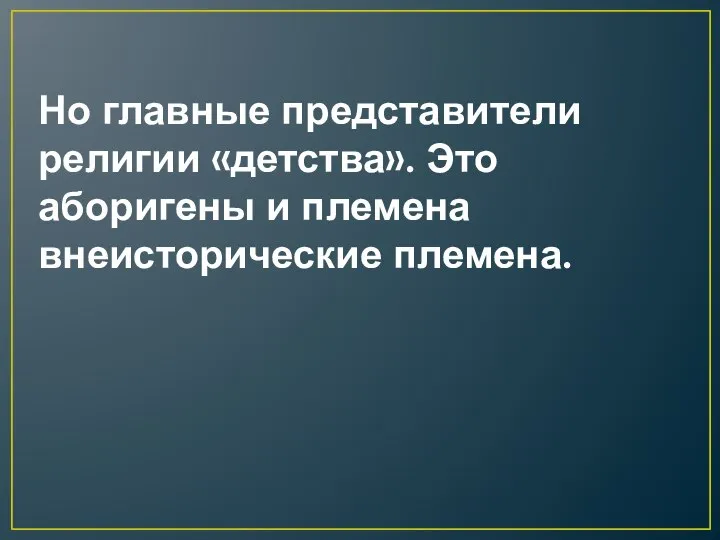 Но главные представители религии «детства». Это аборигены и племена внеисторические племена.